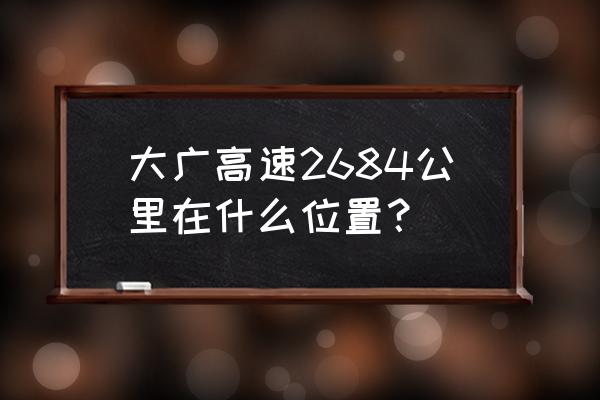 大广高速2684公里在什么位置?